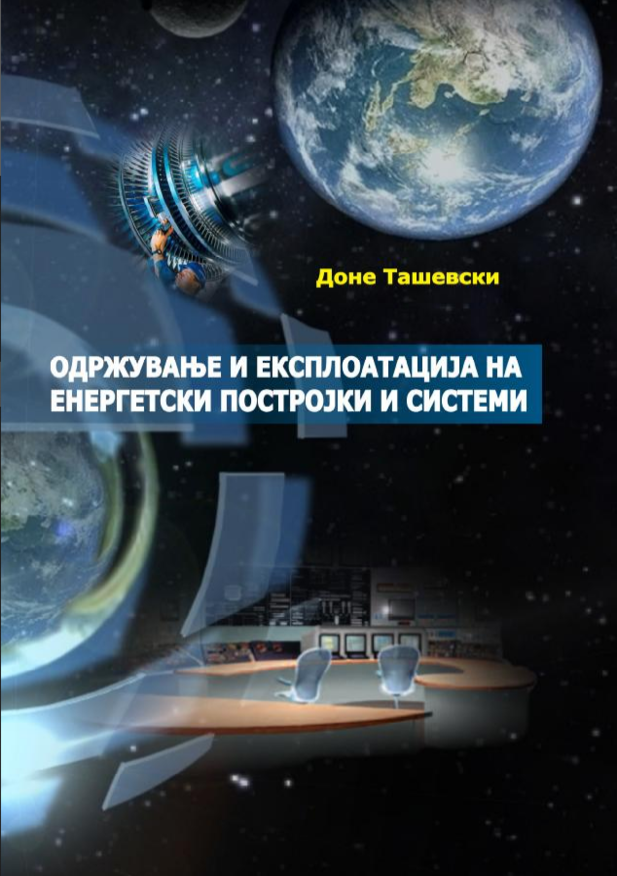 Доне Ташевски

ОДРЖУВАЊЕ И ЕКСПЛОАТАЦИЈА НА ЕНЕРГЕТСКИ ПОСТРОЈКИ И СИСТЕМИ